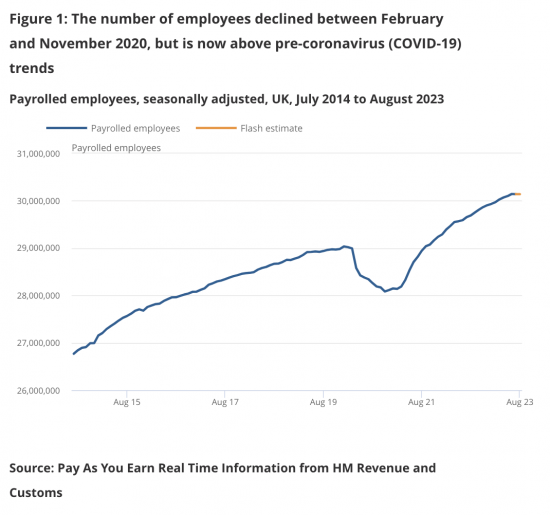 Figure 1: The number of employees declined between February and November 2020, but is now above pre-coronavirus (COVID-19) trends

Payrolled employees, seasonally adjusted, UK, July 2014 to August 2023

Payrolled employees
Flash estimate

Payrolled employees

31,000,000
30,000,000
29,000,000
28,000,000
27,000,000
26,000,000

Aug 15
Aug 17
Aug 19
Aug 21
Aug 23

Source: Pay As You Earn Real Time Information from HM Revenue and Customs